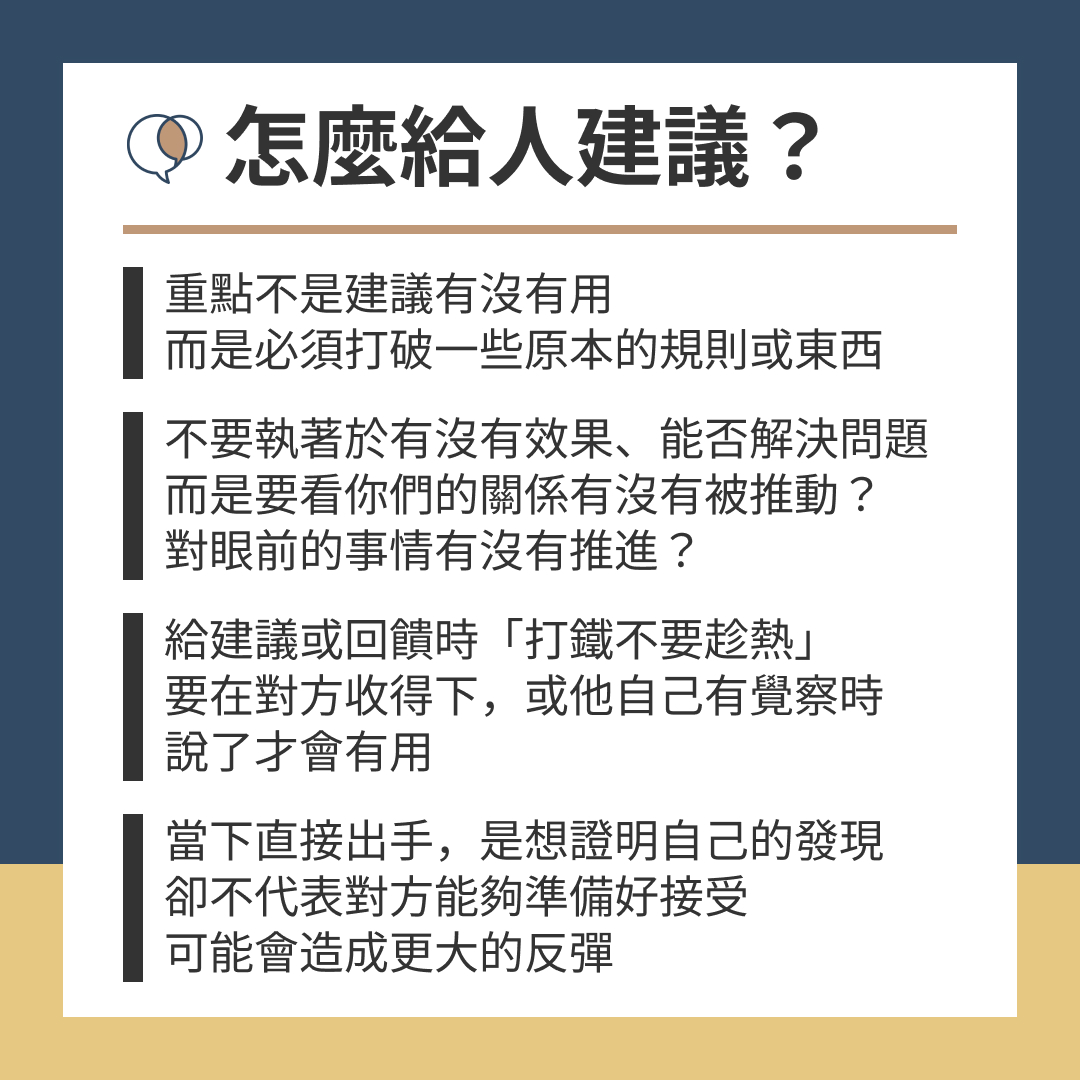 怎麼給人建議？

重點不是建議有沒有用
而是必須打破一些原本的規則或東西

不要執著於有沒有效果、能否解決問題
而是要看你們的關係有沒有被推動？
對眼前的事情有沒有推進？

給建議或回饋時「打鐵不要趁熱」
要在對方收得下，或他自己有覺察時
說了才會有用

當下直接出手，是想證明自己的發現
卻不代表對方能夠準備好接受
可能會造成更大的反彈